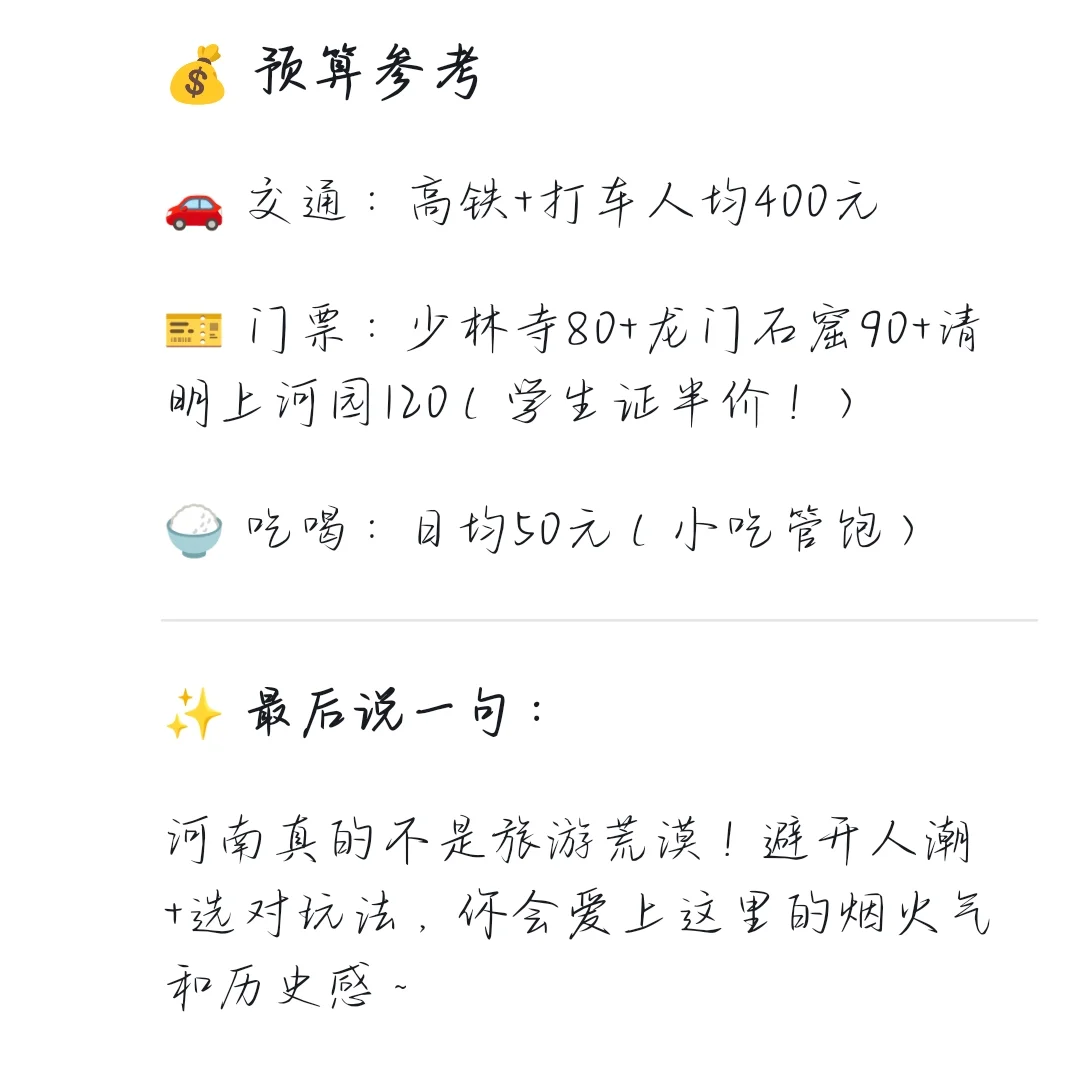 💰 预算参考

🚗 交通：高铁+打车人均400元

🎫 门票：少林寺80+龙门石窟90+清明上河园120（学生证半价！）

🍚 吃喝：日均50元（小吃管饱）

✨ 最后说一句：

河南真的不是旅游荒漠！避开人潮+选对玩法，你会爱上这里的烟火气和历史感~